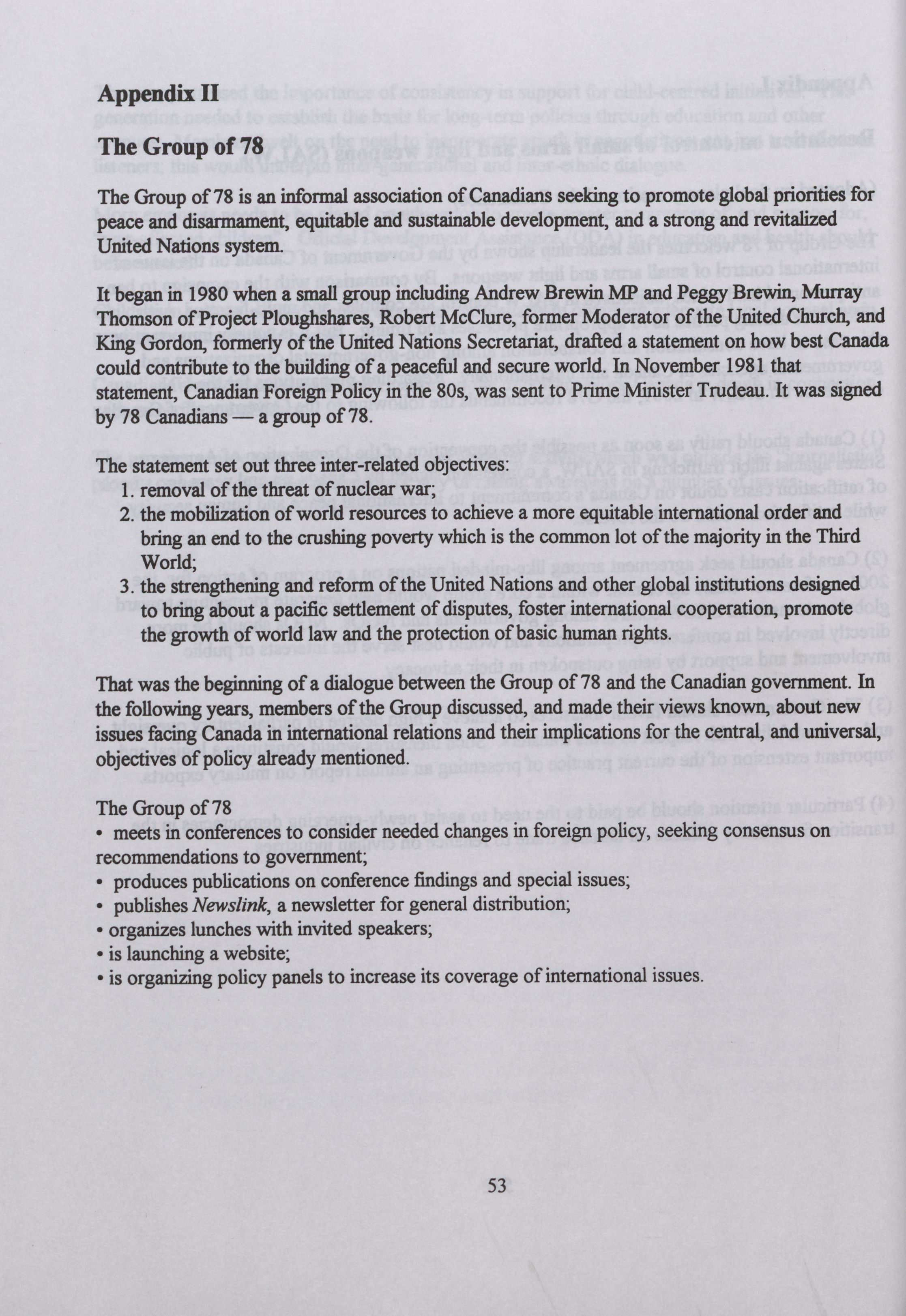 Appendix II

The Group of 78

The Group of 78 is an informal association of Canadians seeking to promote global priorities for peace and disarmament, equitable and sustainable development, and a strong and revitalized United Nations system.

It began in 1980 when a small group including Andrew Brewin MP and Peggy Brewin, Murray Thomson of Project Ploughshares, Robert McClure, former Moderator of the United Church, and King Gordon, formerly of the United Nations Secretariat, drafted a statement on how best Canada could contribute to the building of a peaceful and secure world. In November 1981 that statement, Canadian Foreign Policy in the 80s, was sent to Prime Minister Trudeau. It was signed by 78 Canadians — a group of 78.

The statement set out three inter-related objectives:
1. removal of the threat of nuclear war;
2. the mobilization of world resources to achieve a more equitable international order and bring an end to the crushing poverty which is the common lot of the majority in the Third World;
3. the strengthening and reform of the United Nations and other global institutions designed to bring about a pacific settlement of disputes, foster international cooperation, promote the growth of world law and the protection of basic human rights.

That was the beginning of a dialogue between the Group of 78 and the Canadian government. In the following years, members of the Group discussed, and made their views known, about new issues facing Canada in international relations and their implications for the central, and universal, objectives of policy already mentioned.

The Group of 78
• meets in conferences to consider needed changes in foreign policy, seeking consensus on recommendations to government;
• produces publications on conference findings and special issues;
• publishes Newslink, a newsletter for general distribution;
• organizes lunches with invited speakers;
• is launching a website;
• is organizing policy panels to increase its coverage of international issues.

53